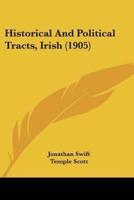 Historical And Political Tracts, Irish (1905)

Jonathan Swift
Temple Scott